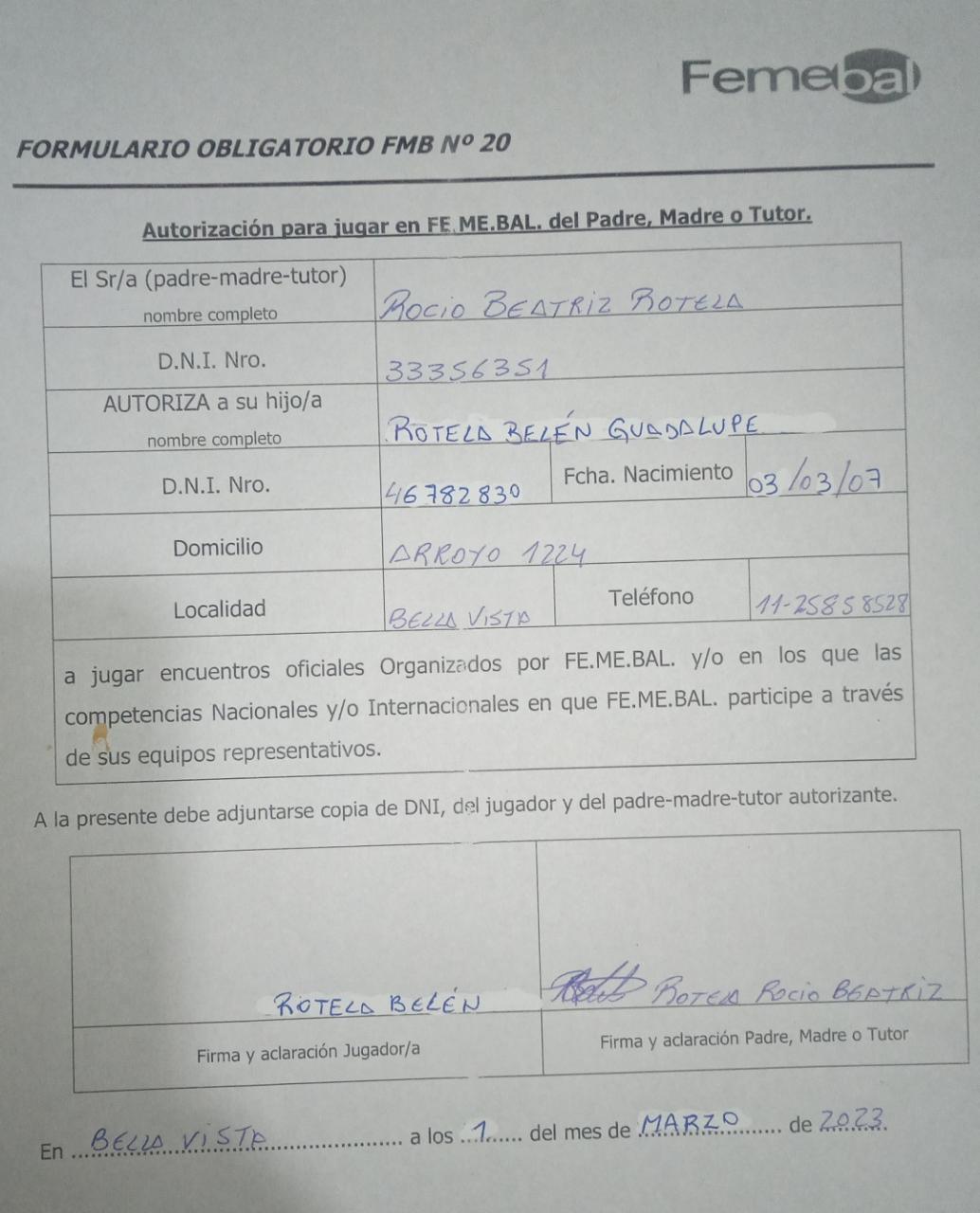 Femebal

FORMULARIO OBLIGATORIO FMB Nº 20

Autorización para jugar en FE.ME.BAL. del Padre, Madre o Tutor.

El Sr/a (padre-madre-tutor)
nombre completo
ROCIO BEATRIZ ROTELA

D.N.I. Nro.
33356351

AUTORIZA a su hijo/a
nombre completo
ROTELA BELÉN GUADALUPE

D.N.I. Nro.
46782830
Fcha. Nacimiento
03/03/07

Domicilio
ARROYO 1224

Localidad
BELLA VISTA
Teléfono
11-2585 8528

a jugar encuentros oficiales Organizados por FE.ME.BAL. y/o en los que las competencias Nacionales y/o Internacionales en que FE.ME.BAL. participe a través de sus equipos representativos.

A la presente debe adjuntarse copia de DNI, del jugador y del padre-madre-tutor autorizante.

ROTELA BELÉN
Firma y aclaración Jugador/a

ROTELA ROCIO BEATRIZ
Firma y aclaración Padre, Madre o Tutor

En BELLA VISTA a los 1 del mes de MARZO de 2023.